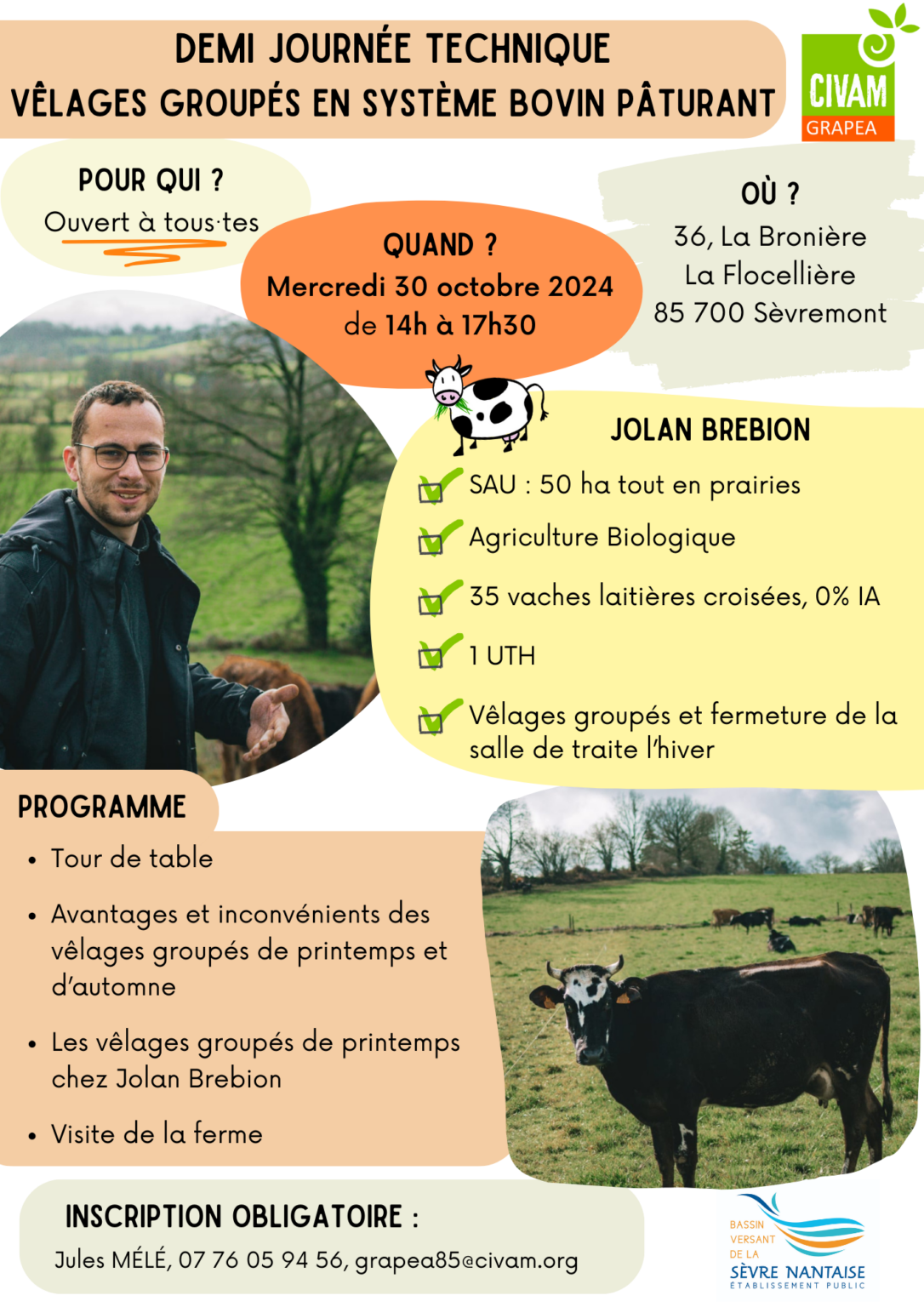 DEMI JOURNÉE TECHNIQUE
VÊLAGES GROUPÉS EN SYSTÈME BOVIN PÂTURANT

CIVAM
GRAPEA

POUR QUI ?
Ouvert à tous·tes

QUAND ?
Mercredi 30 octobre 2024
de 14h à 17h30

OÙ ?
36, La Bronière
La Flocellière
85 700 Sèvremont

JOLAN BREBION
☑ SAU : 50 ha tout en prairies
☑ Agriculture Biologique
☑ 35 vaches laitières croisées, 0% IA
☑ 1 UTH
☑ Vêlages groupés et fermeture de la salle de traite l'hiver

PROGRAMME
• Tour de table
• Avantages et inconvénients des vêlages groupés de printemps et d'automne
• Les vêlages groupés de printemps chez Jolan Brebion
• Visite de la ferme

INSCRIPTION OBLIGATOIRE :
Jules MÉLÉ, 07 76 05 94 56, grapea85@civam.org

BASSIN
VERSANT
DE LA
SÈVRE NANTAISE
ÉTABLISSEMENT PUBLIC